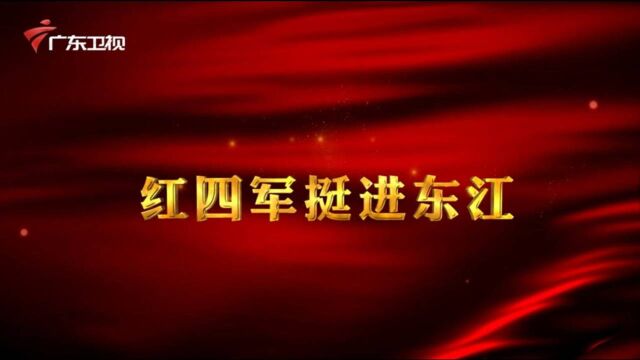 广东卫视

红四军挺进东江